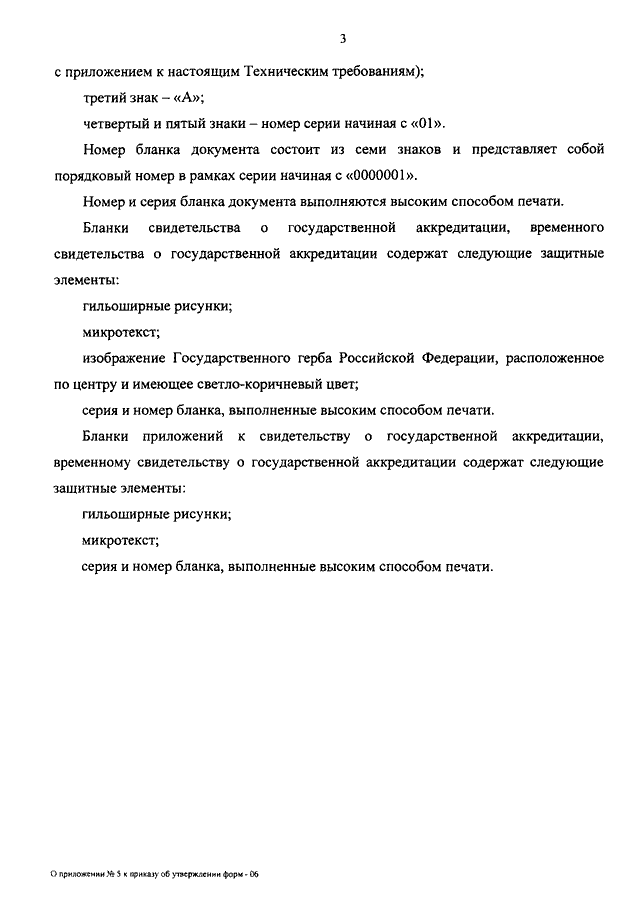 3

с приложением к настоящим Техническим требованиям);

третий знак – «А»;

четвертый и пятый знаки – номер серии начиная с «01».

Номер бланка документа состоит из семи знаков и представляет собой порядковый номер в рамках серии начиная с «0000001».

Номер и серия бланка документа выполняются высоким способом печати.

Бланки свидетельства о государственной аккредитации, временного свидетельства о государственной аккредитации содержат следующие защитные элементы:

гильоширные рисунки;

микротекст;

изображение Государственного герба Российской Федерации, расположенное по центру и имеющее светло-коричневый цвет;

серия и номер бланка, выполненные высоким способом печати.

Бланки приложений к свидетельству о государственной аккредитации, временному свидетельству о государственной аккредитации содержат следующие защитные элементы:

гильоширные рисунки;

микротекст;

серия и номер бланка, выполненные высоким способом печати.

О приложении № 5 к приказу об утверждении форм - 06